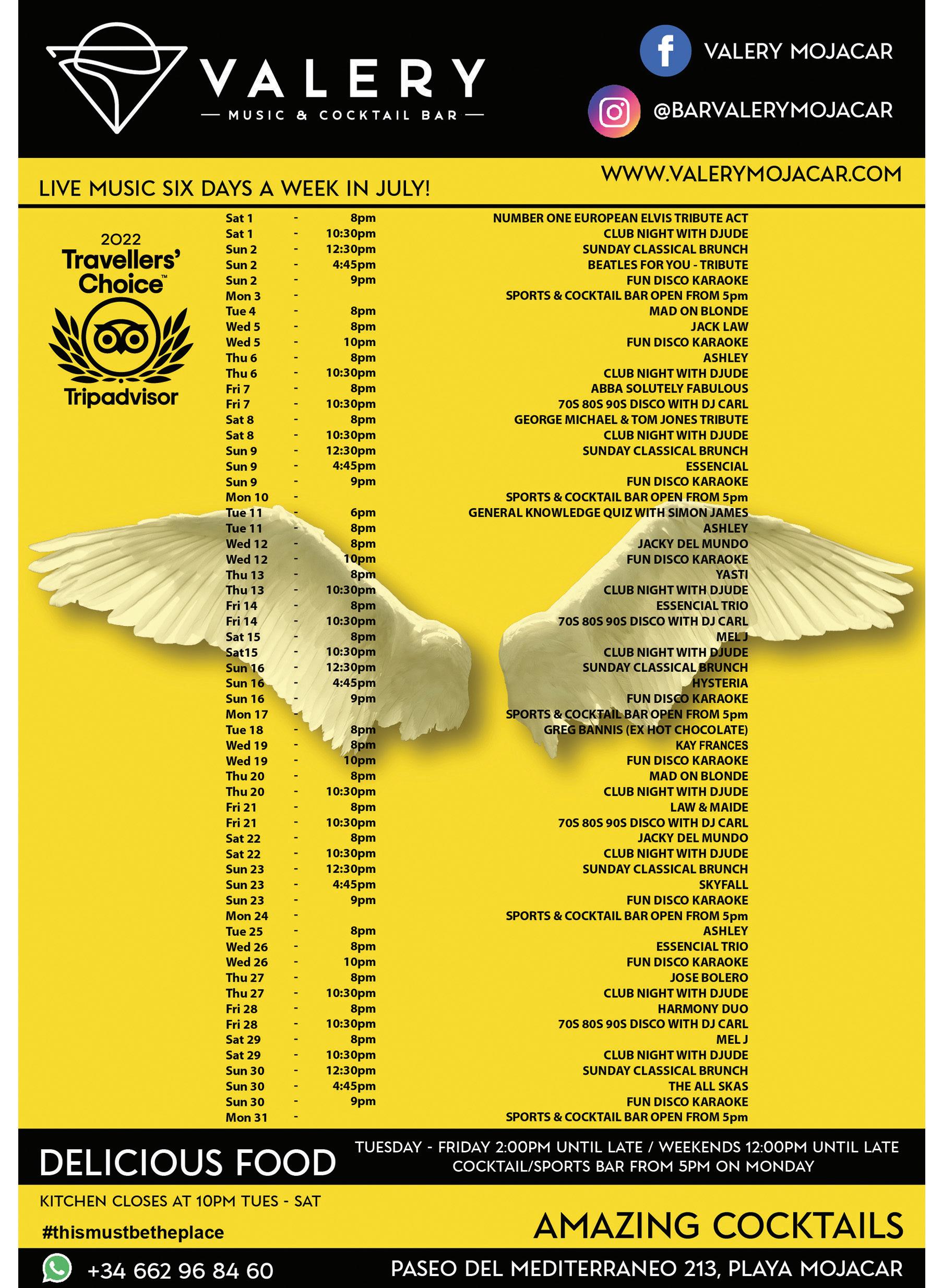 VALERY
— MUSIC & COCKTAIL BAR —

VALERY MOJACAR
@BARVALERYMOJACAR

WWW.VALERYMOJACAR.COM

LIVE MUSIC SIX DAYS A WEEK IN JULY!

2022 Travellers' Choice™ Tripadvisor

| | | | |
|---|---|---|---|
| Sat 1 | - | 8pm | NUMBER ONE EUROPEAN ELVIS TRIBUTE ACT |
| Sat 1 | - | 10:30pm | CLUB NIGHT WITH DJUDE |
| Sun 2 | - | 12:30pm | SUNDAY CLASSICAL BRUNCH |
| Sun 2 | - | 4:45pm | BEATLES FOR YOU - TRIBUTE |
| Sun 2 | - | 9pm | FUN DISCO KARAOKE |
| Mon 3 | - | | SPORTS & COCKTAIL BAR OPEN FROM 5pm |
| Tue 4 | - | 8pm | MAD ON BLONDE |
| Wed 5 | - | 8pm | JACK LAW |
| Wed 5 | - | 10pm | FUN DISCO KARAOKE |
| Thu 6 | - | 8pm | ASHLEY |
| Thu 6 | - | 10:30pm | CLUB NIGHT WITH DJUDE |
| Fri 7 | - | 8pm | ABBA SOLUTELY FABULOUS |
| Fri 7 | - | 10:30pm | 70S 80S 90S DISCO WITH DJ CARL |
| Sat 8 | - | 8pm | GEORGE MICHAEL & TOM JONES TRIBUTE |
| Sat 8 | - | 10:30pm | CLUB NIGHT WITH DJUDE |
| Sun 9 | - | 12:30pm | SUNDAY CLASSICAL BRUNCH |
| Sun 9 | - | 4:45pm | ESSENCIAL |
| Sun 9 | - | 9pm | FUN DISCO KARAOKE |
| Mon 10 | - | | SPORTS & COCKTAIL BAR OPEN FROM 5pm |
| Tue 11 | - | 6pm | GENERAL KNOWLEDGE QUIZ WITH SIMON JAMES |
| Tue 11 | - | 8pm | ASHLEY |
| Wed 12 | - | 8pm | JACKY DEL MUNDO |
| Wed 12 | - | 10pm | FUN DISCO KARAOKE |
| Thu 13 | - | 8pm | YASTI |
| Thu 13 | - | 10:30pm | CLUB NIGHT WITH DJUDE |
| Fri 14 | - | 8pm | ESSENCIAL TRIO |
| Fri 14 | - | 10:30pm | 70S 80S 90S DISCO WITH DJ CARL |
| Sat 15 | - | 8pm | MEL J |
| Sat15 | - | 10:30pm | CLUB NIGHT WITH DJUDE |
| Sun 16 | - | 12:30pm | SUNDAY CLASSICAL BRUNCH |
| Sun 16 | - | 4:45pm | HYSTERIA |
| Sun 16 | - | 9pm | FUN DISCO KARAOKE |
| Mon 17 | - | | SPORTS & COCKTAIL BAR OPEN FROM 5pm |
| Tue 18 | - | 8pm | GREG BANNIS (EX HOT CHOCOLATE) |
| Wed 19 | - | 8pm | KAY FRANCES |
| Wed 19 | - | 10pm | FUN DISCO KARAOKE |
| Thu 20 | - | 8pm | MAD ON BLONDE |
| Thu 20 | - | 10:30pm | CLUB NIGHT WITH DJUDE |
| Fri 21 | - | 8pm | LAW & MAIDE |
| Fri 21 | - | 10:30pm | 70S 80S 90S DISCO WITH DJ CARL |
| Sat 22 | - | 8pm | JACKY DEL MUNDO |
| Sat 22 | - | 10:30pm | CLUB NIGHT WITH DJUDE |
| Sun 23 | - | 12:30pm | SUNDAY CLASSICAL BRUNCH |
| Sun 23 | - | 4:45pm | SKYFALL |
| Sun 23 | - | 9pm | FUN DISCO KARAOKE |
| Mon 24 | - | | SPORTS & COCKTAIL BAR OPEN FROM 5pm |
| Tue 25 | - | 8pm | ASHLEY |
| Wed 26 | - | 8pm | ESSENCIAL TRIO |
| Wed 26 | - | 10pm | FUN DISCO KARAOKE |
| Thu 27 | - | 8pm | JOSE BOLERO |
| Thu 27 | - | 10:30pm | CLUB NIGHT WITH DJUDE |
| Fri 28 | - | 8pm | HARMONY DUO |
| Fri 28 | - | 10:30pm | 70S 80S 90S DISCO WITH DJ CARL |
| Sat 29 | - | 8pm | MEL J |
| Sat 29 | - | 10:30pm | CLUB NIGHT WITH DJUDE |
| Sun 30 | - | 12:30pm | SUNDAY CLASSICAL BRUNCH |
| Sun 30 | - | 4:45pm | THE ALL SKAS |
| Sun 30 | - | 9pm | FUN DISCO KARAOKE |
| Mon 31 | - | | SPORTS & COCKTAIL BAR OPEN FROM 5pm |

DELICIOUS FOOD
TUESDAY - FRIDAY 2:00PM UNTIL LATE / WEEKENDS 12:00PM UNTIL LATE
COCKTAIL/SPORTS BAR FROM 5PM ON MONDAY

KITCHEN CLOSES AT 10PM TUES - SAT
#thismustbetheplace
AMAZING COCKTAILS

+34 662 96 84 60
PASEO DEL MEDITERRANEO 213, PLAYA MOJACAR